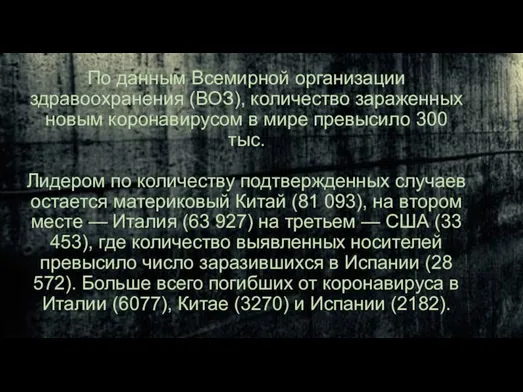 По данным Всемирной организации здравоохранения (ВОЗ), количество зараженных новым коронавирусом в мире превысило 300 тыс.

Лидером по количеству подтвержденных случаев остается материковый Китай (81 093), на втором месте — Италия (63 927) на третьем — США (33 453), где количество выявленных носителей превысило число заразившихся в Испании (28 572). Больше всего погибших от коронавируса в Италии (6077), Китае (3270) и Испании (2182).